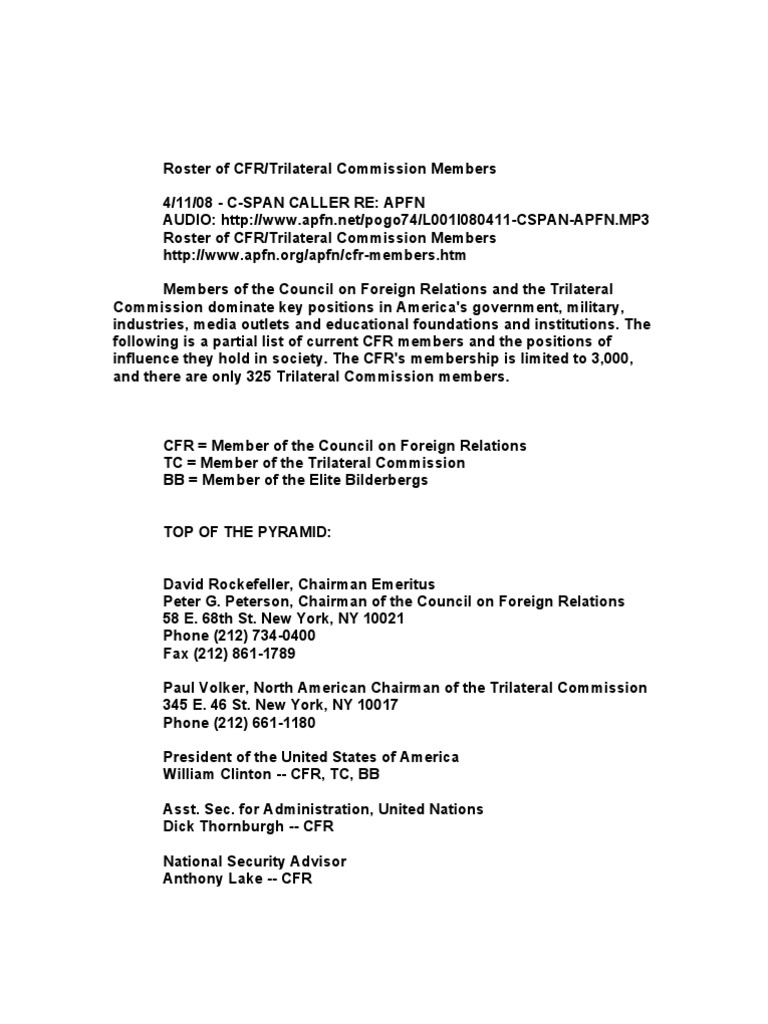 Roster of CFR/Trilateral Commission Members

4/11/08 - C-SPAN CALLER RE: APFN
AUDIO: http://www.apfn.net/pogo74/L001I080411-CSPAN-APFN.MP3
Roster of CFR/Trilateral Commission Members
http://www.apfn.org/apfn/cfr-members.htm

Members of the Council on Foreign Relations and the Trilateral Commission dominate key positions in America's government, military, industries, media outlets and educational foundations and institutions. The following is a partial list of current CFR members and the positions of influence they hold in society. The CFR's membership is limited to 3,000, and there are only 325 Trilateral Commission members.

CFR = Member of the Council on Foreign Relations
TC = Member of the Trilateral Commission
BB = Member of the Elite Bilderbergs

TOP OF THE PYRAMID:

David Rockefeller, Chairman Emeritus
Peter G. Peterson, Chairman of the Council on Foreign Relations
58 E. 68th St. New York, NY 10021
Phone (212) 734-0400
Fax (212) 861-1789

Paul Volker, North American Chairman of the Trilateral Commission
345 E. 46 St. New York, NY 10017
Phone (212) 661-1180

President of the United States of America
William Clinton -- CFR, TC, BB

Asst. Sec. for Administration, United Nations
Dick Thornburgh -- CFR

National Security Advisor
Anthony Lake -- CFR